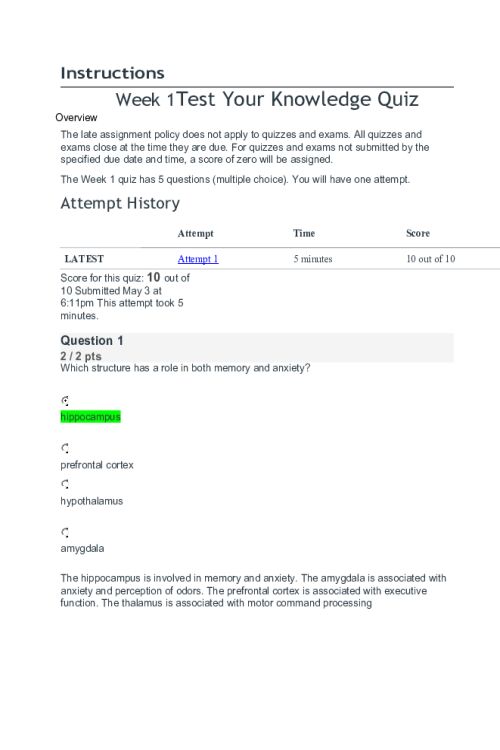 Instructions

Week 1Test Your Knowledge Quiz

Overview

The late assignment policy does not apply to quizzes and exams. All quizzes and exams close at the time they are due. For quizzes and exams not submitted by the specified due date and time, a score of zero will be assigned.

The Week 1 quiz has 5 questions (multiple choice). You will have one attempt.

Attempt History

| | Attempt | Time | Score |
|---|---|---|---|
| LATEST | Attempt 1 | 5 minutes | 10 out of 10 |

Score for this quiz: 10 out of 10 Submitted May 3 at 6:11pm This attempt took 5 minutes.

Question 1

2 / 2 pts

Which structure has a role in both memory and anxiety?

hippocampus

prefrontal cortex

hypothalamus

amygdala

The hippocampus is involved in memory and anxiety. The amygdala is associated with anxiety and perception of odors. The prefrontal cortex is associated with executive function. The thalamus is associated with motor command processing